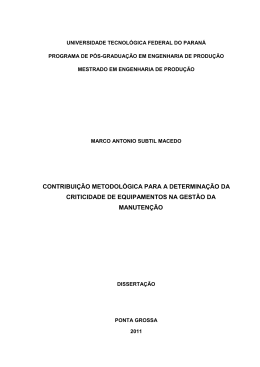 UNIVERSIDADE TECNOLÓGICA FEDERAL DO PARANÁ

PROGRAMA DE PÓS-GRADUAÇÃO EM ENGENHARIA DE PRODUÇÃO

MESTRADO EM ENGENHARIA DE PRODUÇÃO

MARCO ANTONIO SUBTIL MACEDO

CONTRIBUIÇÃO METODOLÓGICA PARA A DETERMINAÇÃO DA CRITICIDADE DE EQUIPAMENTOS NA GESTÃO DA MANUTENÇÃO

DISSERTAÇÃO

PONTA GROSSA

2011